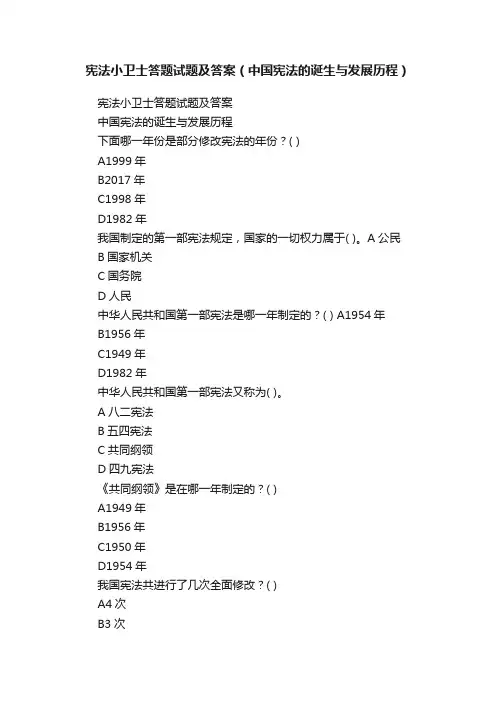 宪法小卫士答题试题及答案（中国宪法的诞生与发展历程）

宪法小卫士答题试题及答案
中国宪法的诞生与发展历程
下面哪一年份是部分修改宪法的年份？( )
A1999 年
B2017 年
C1998 年
D1982 年
我国制定的第一部宪法规定，国家的一切权力属于( )。A 公民
B 国家机关
C 国务院
D 人民
中华人民共和国第一部宪法是哪一年制定的？( ) A1954 年
B1956 年
C1949 年
D1982 年
中华人民共和国第一部宪法又称为( )。
A 八二宪法
B 五四宪法
C 共同纲领
D 四九宪法
《共同纲领》是在哪一年制定的？( )
A1949 年
B1956 年
C1950 年
D1954 年
我国宪法共进行了几次全面修改？( )
A4 次
B3 次